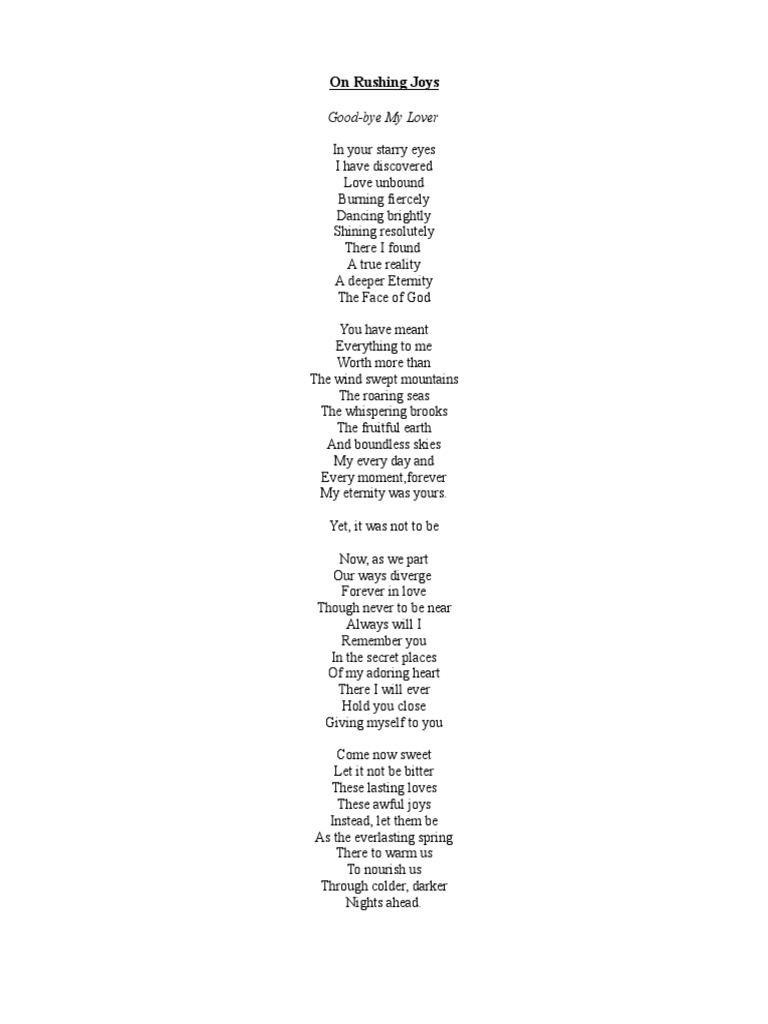 On Rushing Joys

Good-bye My Lover

In your starry eyes
I have discovered
Love unbound
Burning fiercely
Dancing brightly
Shining resolutely
There I found
A true reality
A deeper Eternity
The Face of God

You have meant
Everything to me
Worth more than
The wind swept mountains
The roaring seas
The whispering brooks
The fruitful earth
And boundless skies
My every day and
Every moment,forever
My eternity was yours.

Yet, it was not to be

Now, as we part
Our ways diverge
Forever in love
Though never to be near
Always will I
Remember you
In the secret places
Of my adoring heart
There I will ever
Hold you close
Giving myself to you

Come now sweet
Let it not be bitter
These lasting loves
These awful joys
Instead, let them be
As the everlasting spring
There to warm us
To nourish us
Through colder, darker
Nights ahead.